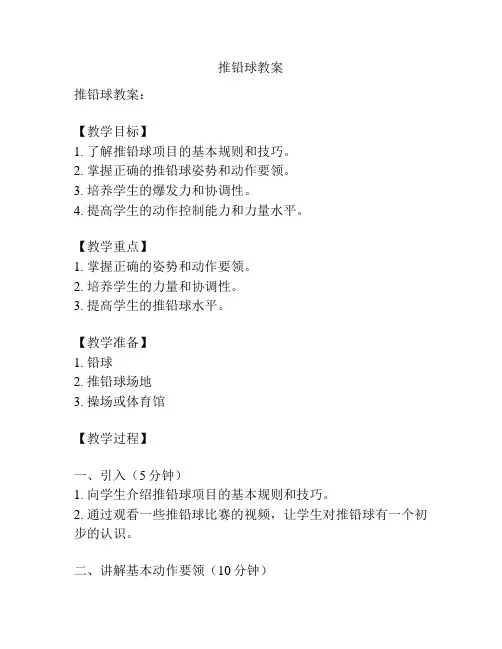 推铅球教案

推铅球教案：

【教学目标】
1. 了解推铅球项目的基本规则和技巧。
2. 掌握正确的推铅球姿势和动作要领。
3. 培养学生的爆发力和协调性。
4. 提高学生的动作控制能力和力量水平。

【教学重点】
1. 掌握正确的姿势和动作要领。
2. 培养学生的力量和协调性。
3. 提高学生的推铅球水平。

【教学准备】
1. 铅球
2. 推铅球场地
3. 操场或体育馆

【教学过程】

一、引入（5 分钟）
1. 向学生介绍推铅球项目的基本规则和技巧。
2. 通过观看一些推铅球比赛的视频，让学生对推铅球有一个初步的认识。

二、讲解基本动作要领（10 分钟）